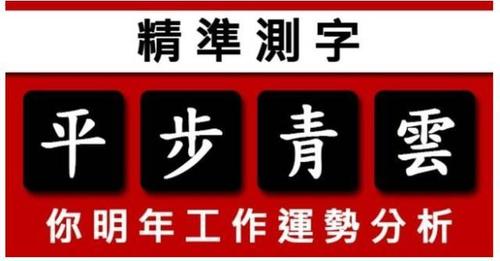 精準測字

平 步 青 雲

你明年工作運勢分析